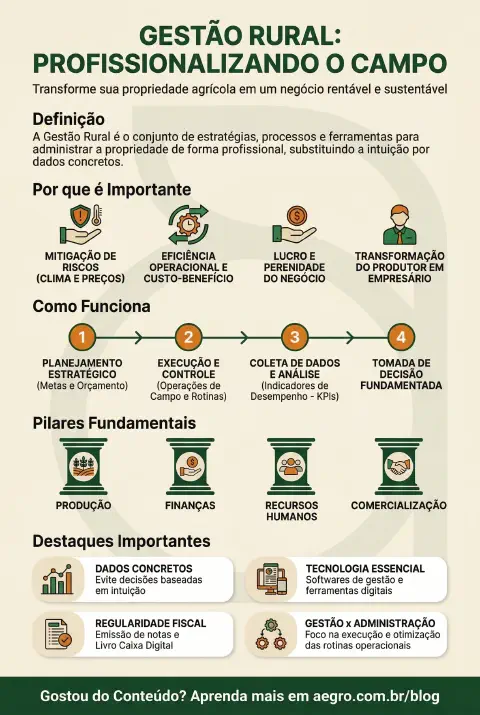 GESTÃO RURAL: PROFISSIONALIZANDO O CAMPO

Transforme sua propriedade agrícola em um negócio rentável e sustentável

Definição

A Gestão Rural é o conjunto de estratégias, processos e ferramentas para administrar a propriedade de forma profissional, substituindo a intuição por dados concretos.

Por que é Importante

MITIGAÇÃO DE RISCOS (CLIMA E PREÇOS)

EFICIÊNCIA OPERACIONAL E CUSTO-BENEFÍCIO

LUCRO E PERENIDADE DO NEGÓCIO

TRANSFORMAÇÃO DO PRODUTOR EM EMPRESÁRIO

Como Funciona

1
PLANEJAMENTO ESTRATÉGICO (Metas e Orçamento)

2
EXECUÇÃO E CONTROLE (Operações de Campo e Rotinas)

3
COLETA DE DADOS E ANÁLISE (Indicadores de Desempenho - KPIs)

4
TOMADA DE DECISÃO FUNDAMENTADA

Pilares Fundamentais

PRODUÇÃO

FINANÇAS

RECURSOS HUMANOS

COMERCIALIZAÇÃO

Destaques Importantes

DADOS CONCRETOS
Evite decisões baseadas em intuição

TECNOLOGIA ESSENCIAL
Softwares de gestão e ferramentas digitais

REGULARIDADE FISCAL
Emissão de notas e Livro Caixa Digital

GESTÃO x ADMINISTRAÇÃO
Foco na execução e otimização das rotinas operacionais

Gostou do Conteúdo? Aprenda mais em aegro.com.br/blog